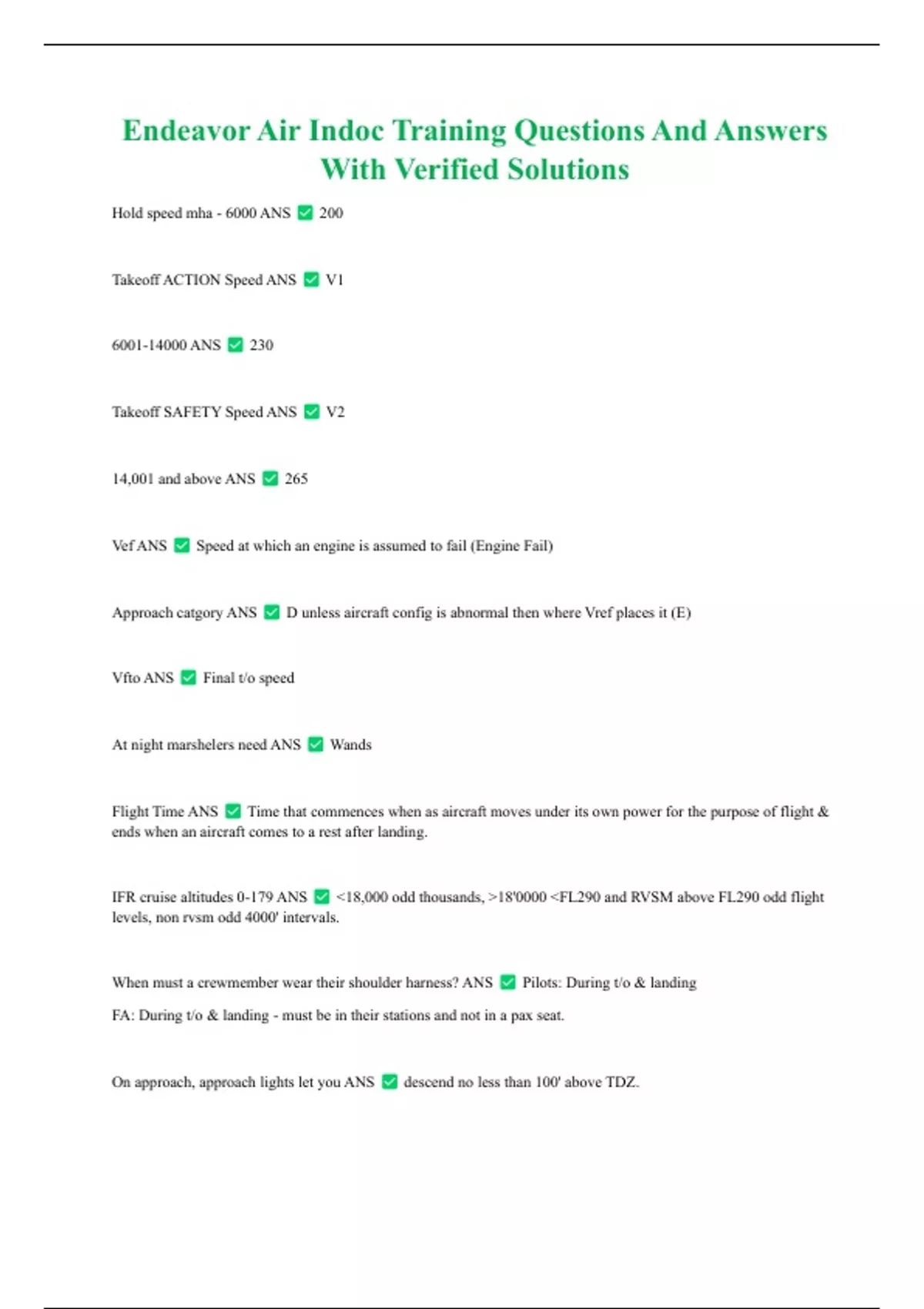 Endeavor Air Indoc Training Questions And Answers With Verified Solutions

Hold speed mha - 6000 ANS ✅ 200

Takeoff ACTION Speed ANS ✅ V1

6001-14000 ANS ✅ 230

Takeoff SAFETY Speed ANS ✅ V2

14,001 and above ANS ✅ 265

Vef ANS ✅ Speed at which an engine is assumed to fail (Engine Fail)

Approach catgory ANS ✅ D unless aircraft config is abnormal then where Vref places it (E)

Vfto ANS ✅ Final t/o speed

At night marshelers need ANS ✅ Wands

Flight Time ANS ✅ Time that commences when as aircraft moves under its own power for the purpose of flight & ends when an aircraft comes to a rest after landing.

IFR cruise altitudes 0-179 ANS ✅ <18,000 odd thousands, >18'0000 <FL290 and RVSM above FL290 odd flight levels, non rvsm odd 4000' intervals.

When must a crewmember wear their shoulder harness? ANS ✅ Pilots: During t/o & landing

FA: During t/o & landing - must be in their stations and not in a pax seat.

On approach, approach lights let you ANS ✅ descend no less than 100' above TDZ.